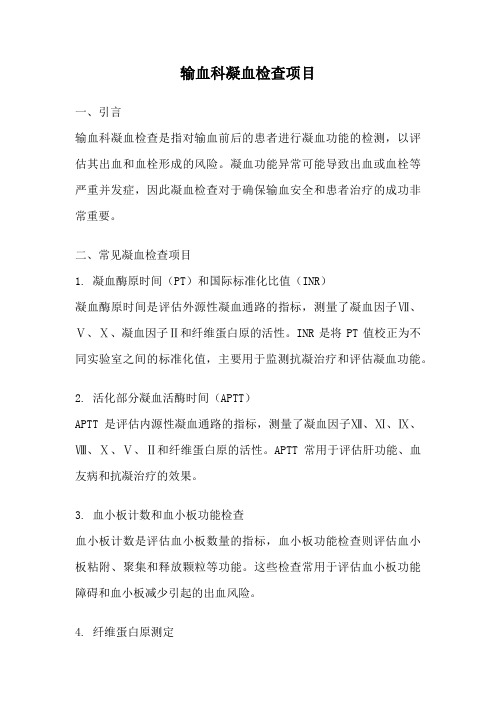 输血科凝血检查项目

一、引言

输血科凝血检查是指对输血前后的患者进行凝血功能的检测，以评估其出血和血栓形成的风险。凝血功能异常可能导致出血或血栓等严重并发症，因此凝血检查对于确保输血安全和患者治疗的成功非常重要。

二、常见凝血检查项目

1. 凝血酶原时间（PT）和国际标准化比值（INR）

凝血酶原时间是评估外源性凝血通路的指标，测量了凝血因子Ⅶ、Ⅴ、Ⅹ、凝血因子Ⅱ和纤维蛋白原的活性。INR 是将 PT 值校正为不同实验室之间的标准化值，主要用于监测抗凝治疗和评估凝血功能。

2. 活化部分凝血活酶时间（APTT）

APTT 是评估内源性凝血通路的指标，测量了凝血因子Ⅻ、Ⅺ、Ⅸ、Ⅷ、Ⅹ、Ⅴ、Ⅱ和纤维蛋白原的活性。APTT 常用于评估肝功能、血友病和抗凝治疗的效果。

3. 血小板计数和血小板功能检查

血小板计数是评估血小板数量的指标，血小板功能检查则评估血小板粘附、聚集和释放颗粒等功能。这些检查常用于评估血小板功能障碍和血小板减少引起的出血风险。

4. 纤维蛋白原测定